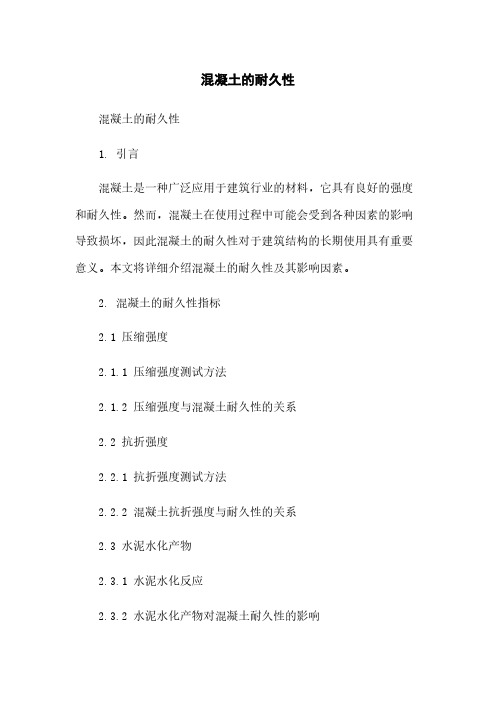 混凝土的耐久性

混凝土的耐久性

1. 引言

混凝土是一种广泛应用于建筑行业的材料，它具有良好的强度和耐久性。然而，混凝土在使用过程中可能会受到各种因素的影响导致损坏，因此混凝土的耐久性对于建筑结构的长期使用具有重要意义。本文将详细介绍混凝土的耐久性及其影响因素。

2. 混凝土的耐久性指标

2.1 压缩强度

2.1.1 压缩强度测试方法

2.1.2 压缩强度与混凝土耐久性的关系

2.2 抗折强度

2.2.1 抗折强度测试方法

2.2.2 混凝土抗折强度与耐久性的关系

2.3 水泥水化产物

2.3.1 水泥水化反应

2.3.2 水泥水化产物对混凝土耐久性的影响